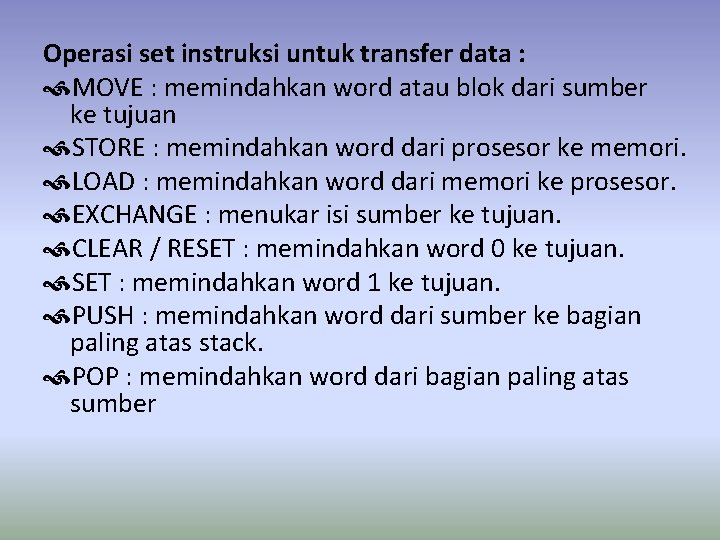 Operasi set instruksi untuk transfer data :

MOVE : memindahkan word atau blok dari sumber ke tujuan

STORE : memindahkan word dari prosesor ke memori.

LOAD : memindahkan word dari memori ke prosesor.

EXCHANGE : menukar isi sumber ke tujuan.

CLEAR / RESET : memindahkan word 0 ke tujuan.

SET : memindahkan word 1 ke tujuan.

PUSH : memindahkan word dari sumber ke bagian paling atas stack.

POP : memindahkan word dari bagian paling atas sumber